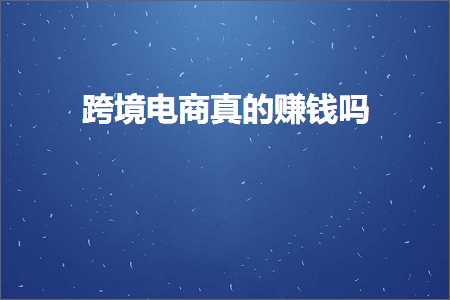 跨境电商真的赚钱吗